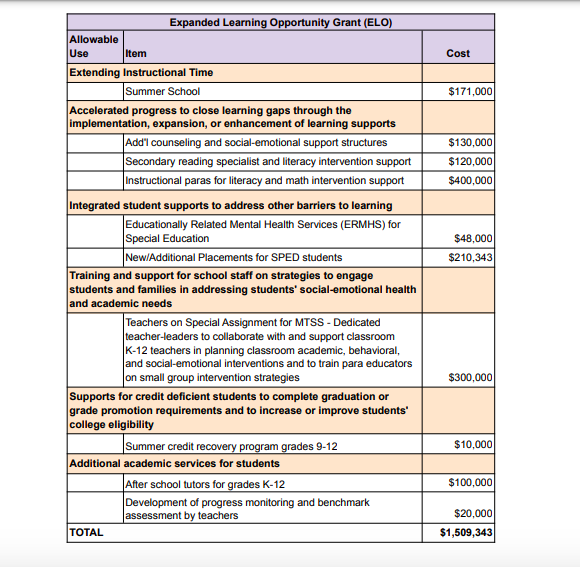 | Expanded Learning Opportunity Grant (ELO) | | |
|---|---|---|
| Allowable Use | Item | Cost |
| Extending Instructional Time | | |
| | Summer School | $171,000 |
| Accelerated progress to close learning gaps through the implementation, expansion, or enhancement of learning supports | | |
| | Add'l counseling and social-emotional support structures | $130,000 |
| | Secondary reading specialist and literacy intervention support | $120,000 |
| | Instructional paras for literacy and math intervention support | $400,000 |
| Integrated student supports to address other barriers to learning | | |
| | Educationally Related Mental Health Services (ERMHS) for Special Education | $48,000 |
| | New/Additional Placements for SPED students | $210,343 |
| Training and support for school staff on strategies to engage students and families in addressing students' social-emotional health and academic needs | | |
| | Teachers on Special Assignment for MTSS - Dedicated teacher-leaders to collaborate with and support classroom K-12 teachers in planning classroom academic, behavioral, and social-emotional interventions and to train para educators on small group intervention strategies | $300,000 |
| Supports for credit deficient students to complete graduation or grade promotion requirements and to increase or improve students' college eligibility | | |
| | Summer credit recovery program grades 9-12 | $10,000 |
| Additional academic services for students | | |
| | After school tutors for grades K-12 | $100,000 |
| | Development of progress monitoring and benchmark assessment by teachers | $20,000 |
| TOTAL | | $1,509,343 |